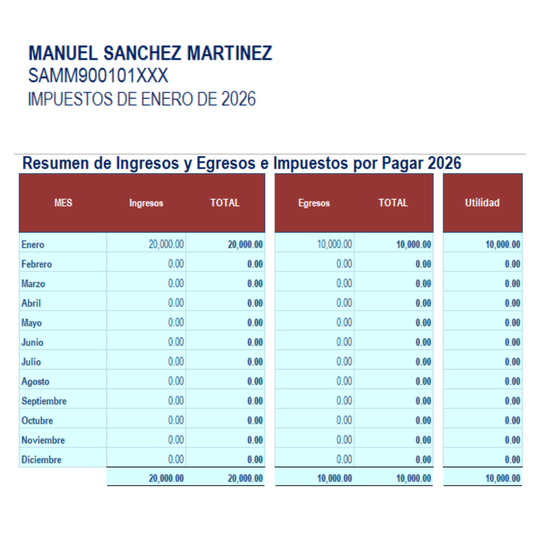 MANUEL SANCHEZ MARTINEZ
SAMM900101XXX
IMPUESTOS DE ENERO DE 2026

Resumen de Ingresos y Egresos e Impuestos por Pagar 2026

| MES | Ingresos | TOTAL | Egresos | TOTAL | Utilidad |
|---|---|---|---|---|---|
| Enero | 20,000.00 | 20,000.00 | 10,000.00 | 10,000.00 | 10,000.00 |
| Febrero | 0.00 | 0.00 | 0.00 | 0.00 | 0.00 |
| Marzo | 0.00 | 0.00 | 0.00 | 0.00 | 0.00 |
| Abril | 0.00 | 0.00 | 0.00 | 0.00 | 0.00 |
| Mayo | 0.00 | 0.00 | 0.00 | 0.00 | 0.00 |
| Junio | 0.00 | 0.00 | 0.00 | 0.00 | 0.00 |
| Julio | 0.00 | 0.00 | 0.00 | 0.00 | 0.00 |
| Agosto | 0.00 | 0.00 | 0.00 | 0.00 | 0.00 |
| Septiembre | 0.00 | 0.00 | 0.00 | 0.00 | 0.00 |
| Octubre | 0.00 | 0.00 | 0.00 | 0.00 | 0.00 |
| Noviembre | 0.00 | 0.00 | 0.00 | 0.00 | 0.00 |
| Diciembre | 0.00 | 0.00 | 0.00 | 0.00 | 0.00 |
| | 20,000.00 | 20,000.00 | 10,000.00 | 10,000.00 | 10,000.00 |